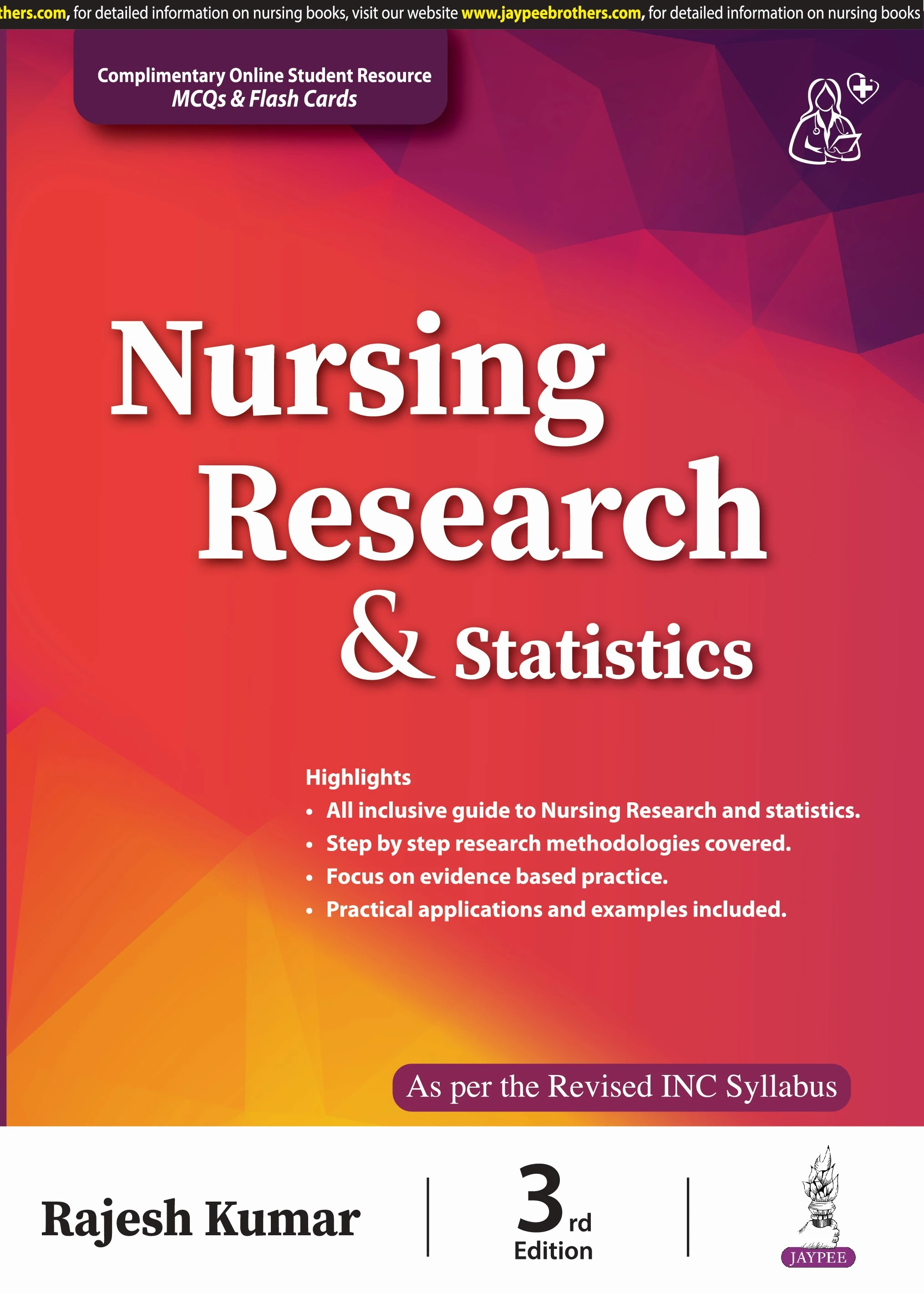 thers.com, for detailed information on nursing books, visit our website www.jaypeebrothers.com, for detailed information on nursing books

Complimentary Online Student Resource
MCQs & Flash Cards

Nursing Research & Statistics

Highlights
• All inclusive guide to Nursing Research and statistics.
• Step by step research methodologies covered.
• Focus on evidence based practice.
• Practical applications and examples included.

As per the Revised INC Syllabus

Rajesh Kumar

3rd Edition

JAYPEE